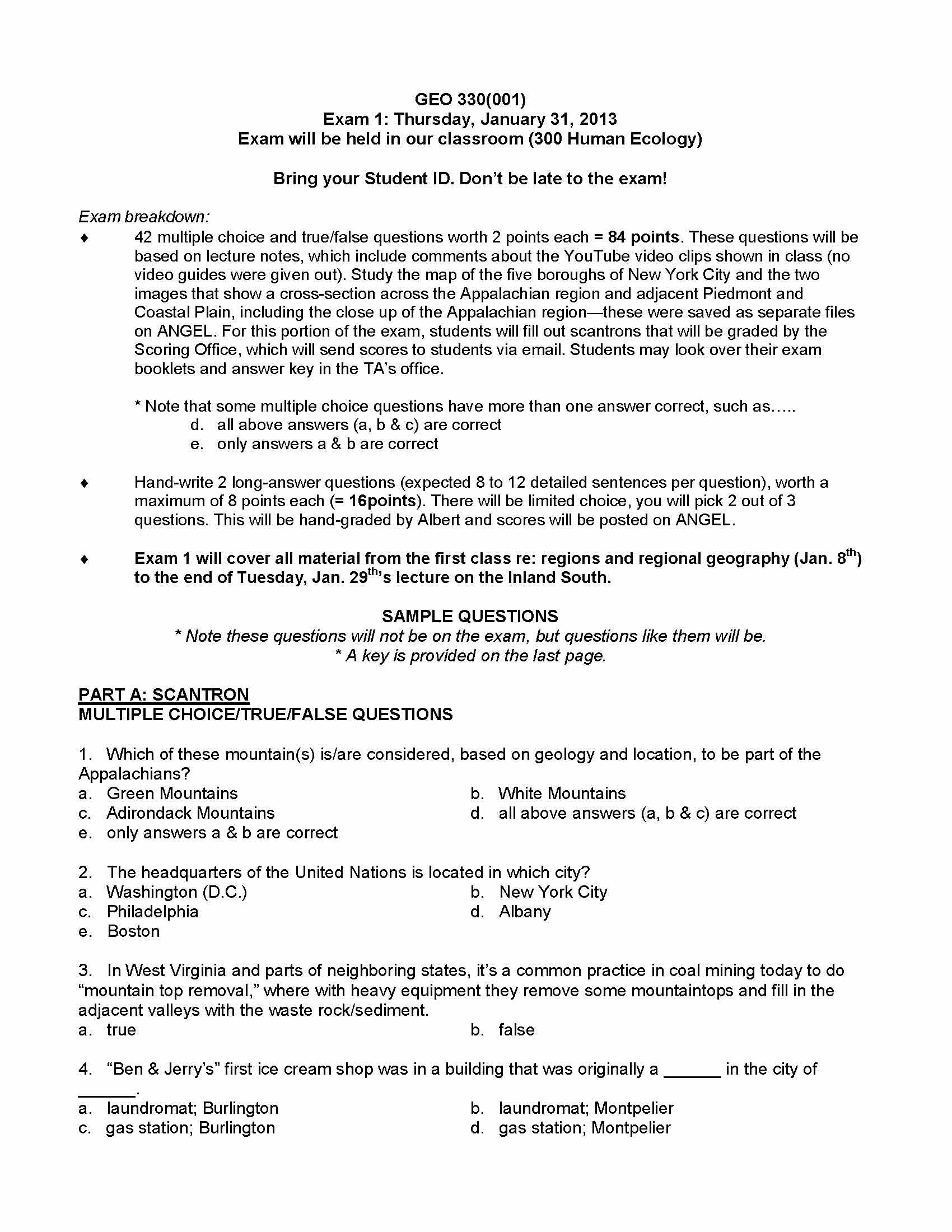 GEO 330(001)
Exam 1: Thursday, January 31, 2013
Exam will be held in our classroom (300 Human Ecology)

Bring your Student ID. Don't be late to the exam!

Exam breakdown:

♦ 42 multiple choice and true/false questions worth 2 points each = 84 points. These questions will be based on lecture notes, which include comments about the YouTube video clips shown in class (no video guides were given out). Study the map of the five boroughs of New York City and the two images that show a cross-section across the Appalachian region and adjacent Piedmont and Coastal Plain, including the close up of the Appalachian region—these were saved as separate files on ANGEL. For this portion of the exam, students will fill out scantrons that will be graded by the Scoring Office, which will send scores to students via email. Students may look over their exam booklets and answer key in the TA's office.

* Note that some multiple choice questions have more than one answer correct, such as…..
d. all above answers (a, b & c) are correct
e. only answers a & b are correct

♦ Hand-write 2 long-answer questions (expected 8 to 12 detailed sentences per question), worth a maximum of 8 points each (= 16points). There will be limited choice, you will pick 2 out of 3 questions. This will be hand-graded by Albert and scores will be posted on ANGEL.

♦ Exam 1 will cover all material from the first class re: regions and regional geography (Jan. 8$^{th}$) to the end of Tuesday, Jan. 29$^{th}$'s lecture on the Inland South.

SAMPLE QUESTIONS
* Note these questions will not be on the exam, but questions like them will be.
* A key is provided on the last page.

PART A: SCANTRON
MULTIPLE CHOICE/TRUE/FALSE QUESTIONS

1. Which of these mountain(s) is/are considered, based on geology and location, to be part of the Appalachians?
a. Green Mountains
b. White Mountains
c. Adirondack Mountains
d. all above answers (a, b & c) are correct
e. only answers a & b are correct

2. The headquarters of the United Nations is located in which city?
a. Washington (D.C.)
b. New York City
c. Philadelphia
d. Albany
e. Boston

3. In West Virginia and parts of neighboring states, it's a common practice in coal mining today to do "mountain top removal," where with heavy equipment they remove some mountaintops and fill in the adjacent valleys with the waste rock/sediment.
a. true
b. false

4. "Ben & Jerry's" first ice cream shop was in a building that was originally a ______ in the city of ______.
a. laundromat; Burlington
b. laundromat; Montpelier
c. gas station; Burlington
d. gas station; Montpelier